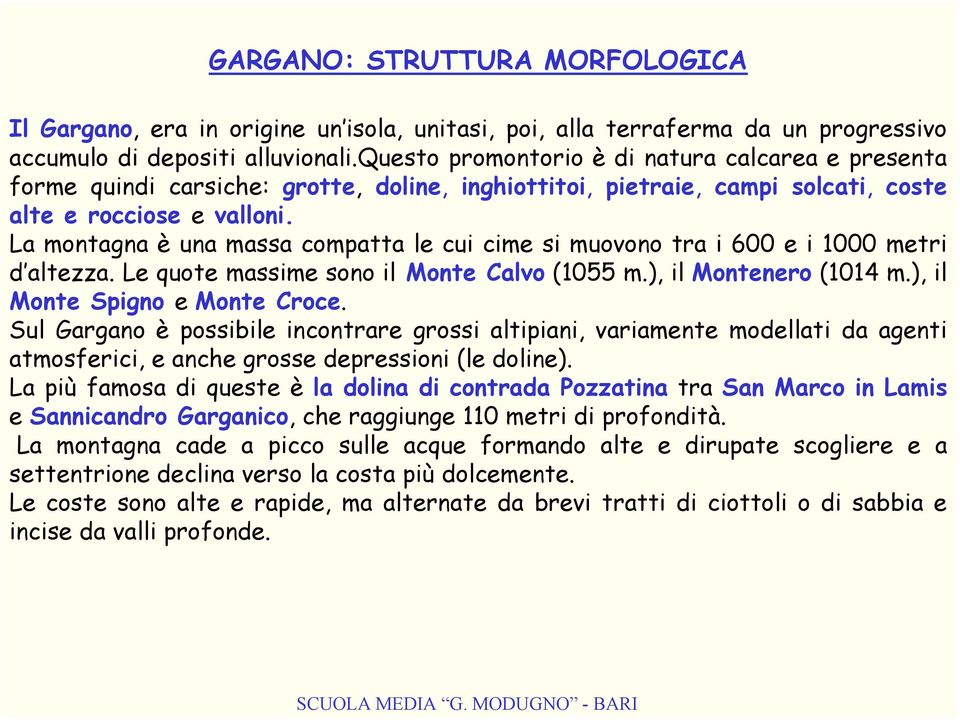 GARGANO: STRUTTURA MORFOLOGICA

Il Gargano, era in origine un'isola, unitasi, poi, alla terraferma da un progressivo accumulo di depositi alluvionali.Questo promontorio è di natura calcarea e presenta forme quindi carsiche: grotte, doline, inghiottitoi, pietraie, campi solcati, coste alte e rocciose e valloni.
La montagna è una massa compatta le cui cime si muovono tra i 600 e i 1000 metri d'altezza. Le quote massime sono il Monte Calvo (1055 m.), il Montenero (1014 m.), il Monte Spigno e Monte Croce.
Sul Gargano è possibile incontrare grossi altipiani, variamente modellati da agenti atmosferici, e anche grosse depressioni (le doline).
La più famosa di queste è la dolina di contrada Pozzatina tra San Marco in Lamis e Sannicandro Garganico, che raggiunge 110 metri di profondità.
La montagna cade a picco sulle acque formando alte e dirupate scogliere e a settentrione declina verso la costa più dolcemente.
Le coste sono alte e rapide, ma alternate da brevi tratti di ciottoli o di sabbia e incise da valli profonde.

SCUOLA MEDIA "G. MODUGNO" - BARI